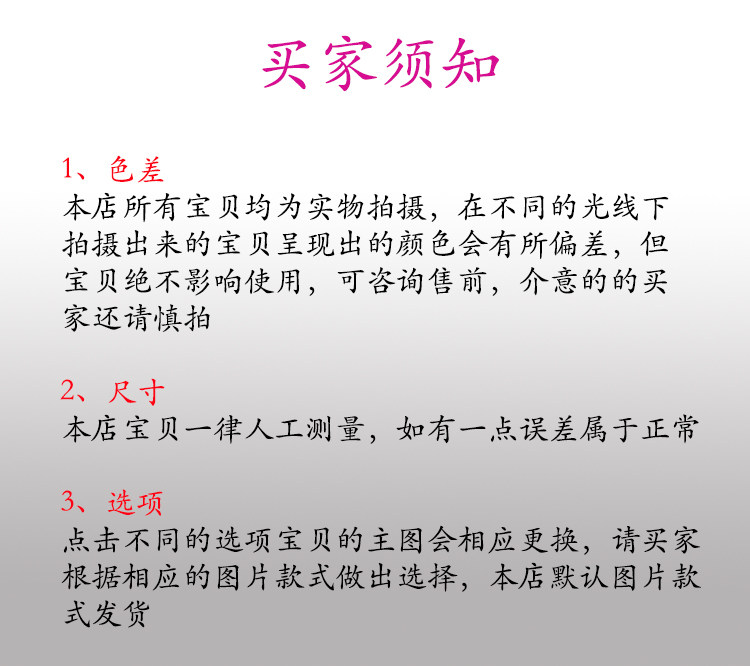 买家须知

1、色差
本店所有宝贝均为实物拍摄，在不同的光线下拍摄出来的宝贝呈现出的颜色会有所偏差，但宝贝绝不影响使用，可咨询售前，介意的的买家还请慎拍

2、尺寸
本店宝贝一律人工测量，如有一点误差属于正常

3、选项
点击不同的选项宝贝的主图会相应更换，请买家根据相应的图片款式做出选择，本店默认图片款式发货